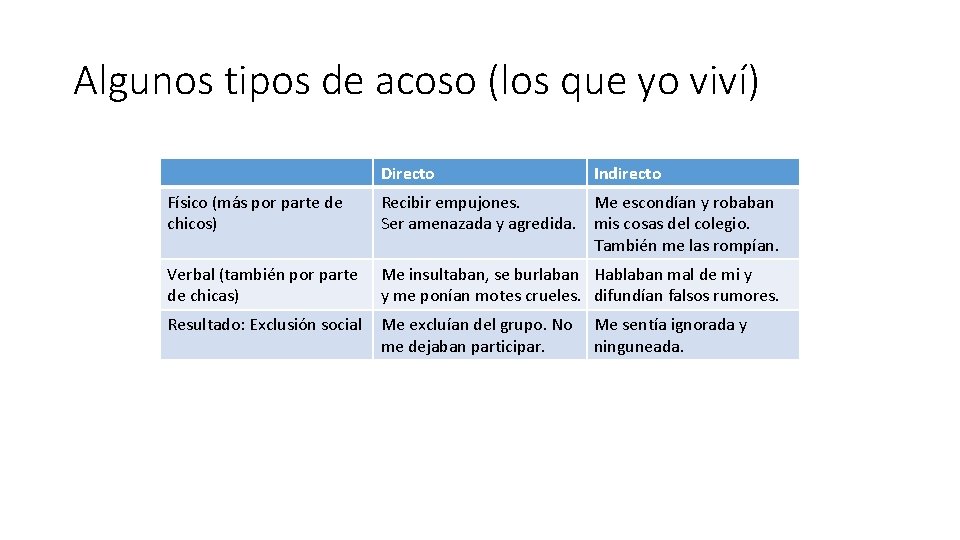 Algunos tipos de acoso (los que yo viví)

|  | Directo | Indirecto |
|---|---|---|
| Físico (más por parte de chicos) | Recibir empujones. Ser amenazada y agredida. | Me escondían y robaban mis cosas del colegio. También me las rompían. |
| Verbal (también por parte de chicas) | Me insultaban, se burlaban y me ponían motes crueles. | Hablaban mal de mi y difundían falsos rumores. |
| Resultado: Exclusión social | Me excluían del grupo. No me dejaban participar. | Me sentía ignorada y ninguneada. |